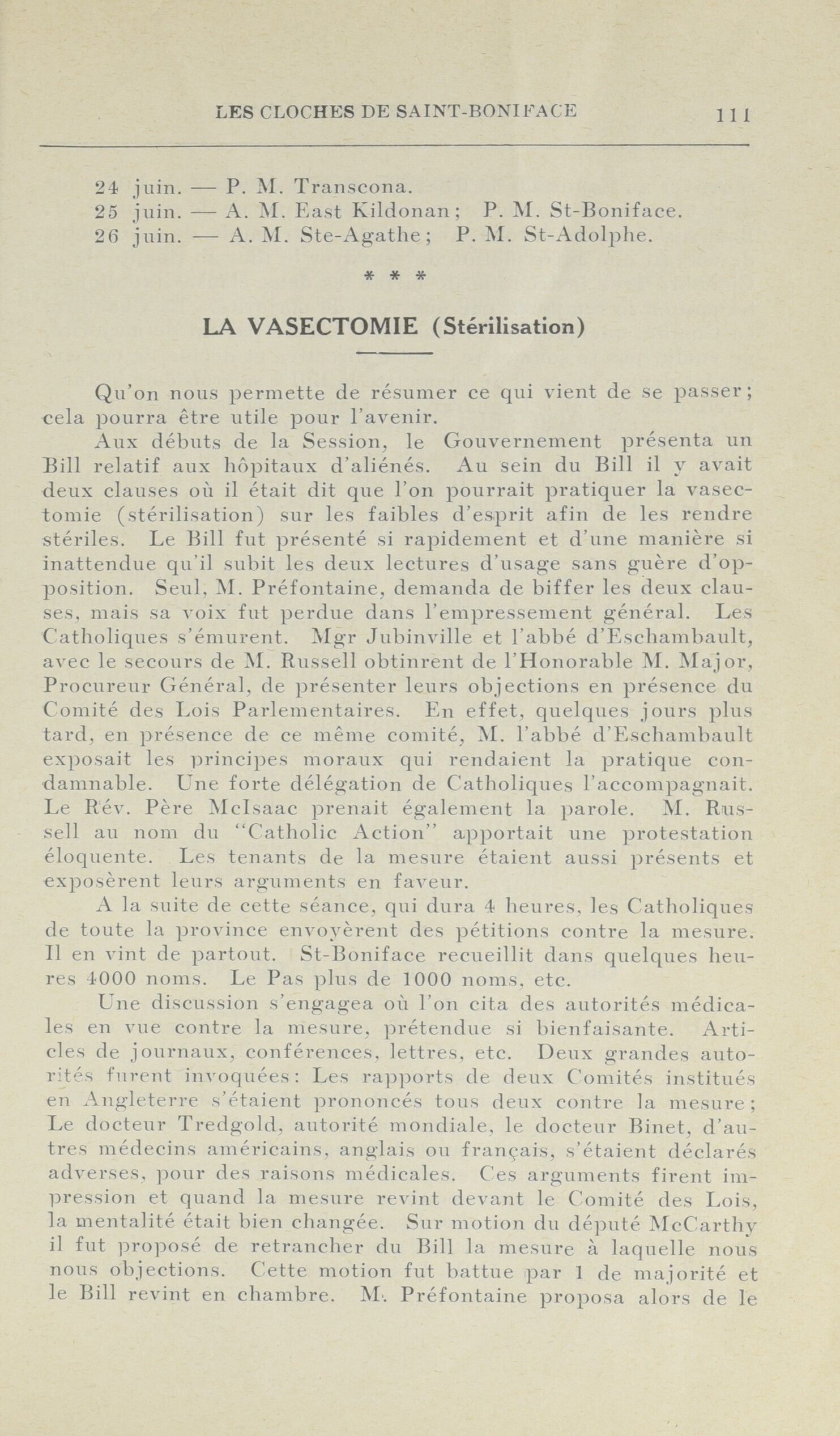 LES CLOCHES DE SAINT-BONIFACE 111

24 juin. — P. M. Transcona.
25 juin. — A. M. East Kildonan; P. M. St-Boniface.
26 juin. — A. M. Ste-Agathe; P. M. St-Adolphe.

* * *

LA VASECTOMIE (Stérilisation)

Qu'on nous permette de résumer ce qui vient de se passer; cela pourra être utile pour l'avenir.

Aux débuts de la Session, le Gouvernement présenta un Bill relatif aux hôpitaux d'aliénés. Au sein du Bill il y avait deux clauses où il était dit que l'on pourrait pratiquer la vasectomie (stérilisation) sur les faibles d'esprit afin de les rendre stériles. Le Bill fut présenté si rapidement et d'une manière si inattendue qu'il subit les deux lectures d'usage sans guère d'opposition. Seul, M. Préfontaine, demanda de biffer les deux clauses, mais sa voix fut perdue dans l'empressement général. Les Catholiques s'émurent. Mgr Jubinville et l'abbé d'Eschambault, avec le secours de M. Russell obtinrent de l'Honorable M. Major, Procureur Général, de présenter leurs objections en présence du Comité des Lois Parlementaires. En effet, quelques jours plus tard, en présence de ce même comité, M. l'abbé d'Eschambault exposait les principes moraux qui rendaient la pratique condamnable. Une forte délégation de Catholiques l'accompagnait. Le Rév. Père McIsaac prenait également la parole. M. Russell au nom du "Catholic Action" apportait une protestation éloquente. Les tenants de la mesure étaient aussi présents et exposèrent leurs arguments en faveur.

A la suite de cette séance, qui dura 4 heures, les Catholiques de toute la province envoyèrent des pétitions contre la mesure. Il en vint de partout. St-Boniface recueillit dans quelques heures 4000 noms. Le Pas plus de 1000 noms, etc.

Une discussion s'engagea où l'on cita des autorités médicales en vue contre la mesure, prétendue si bienfaisante. Articles de journaux, conférences, lettres, etc. Deux grandes autorités furent invoquées: Les rapports de deux Comités institués en Angleterre s'étaient prononcés tous deux contre la mesure; Le docteur Tredgold, autorité mondiale, le docteur Binet, d'autres médecins américains, anglais ou français, s'étaient déclarés adverses, pour des raisons médicales. Ces arguments firent impression et quand la mesure revint devant le Comité des Lois, la mentalité était bien changée. Sur motion du député McCarthy il fut proposé de retrancher du Bill la mesure à laquelle nous nous objections. Cette motion fut battue par 1 de majorité et le Bill revint en chambre. M. Préfontaine proposa alors de le